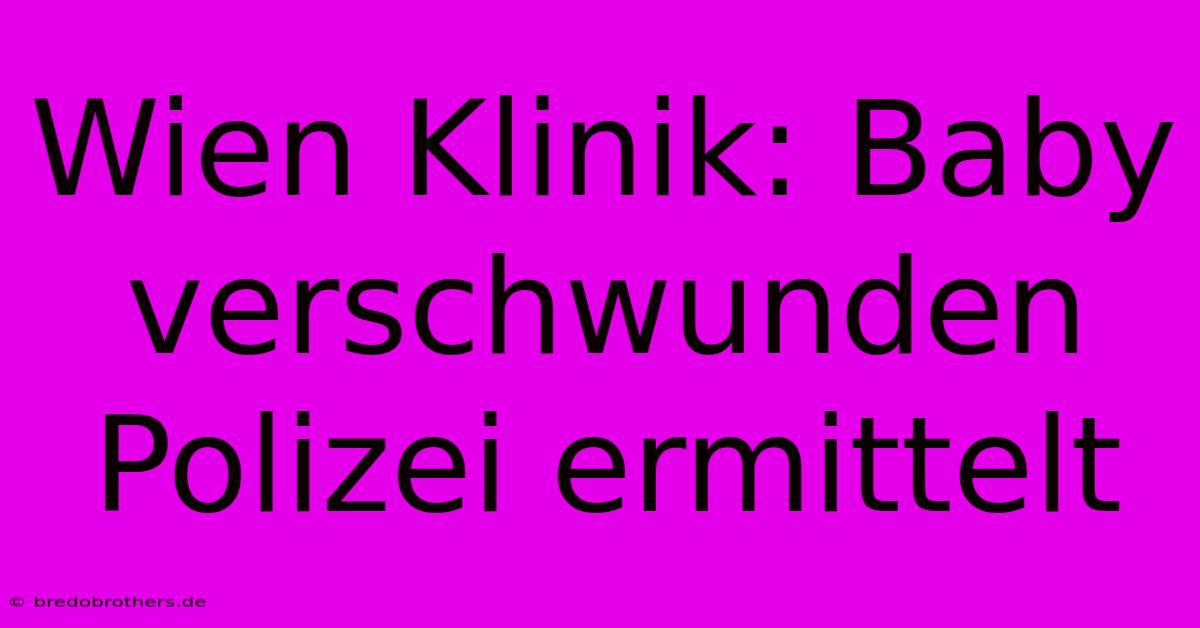 Wien Klinik: Baby verschwunden Polizei ermittelt

© bredobrothers.de